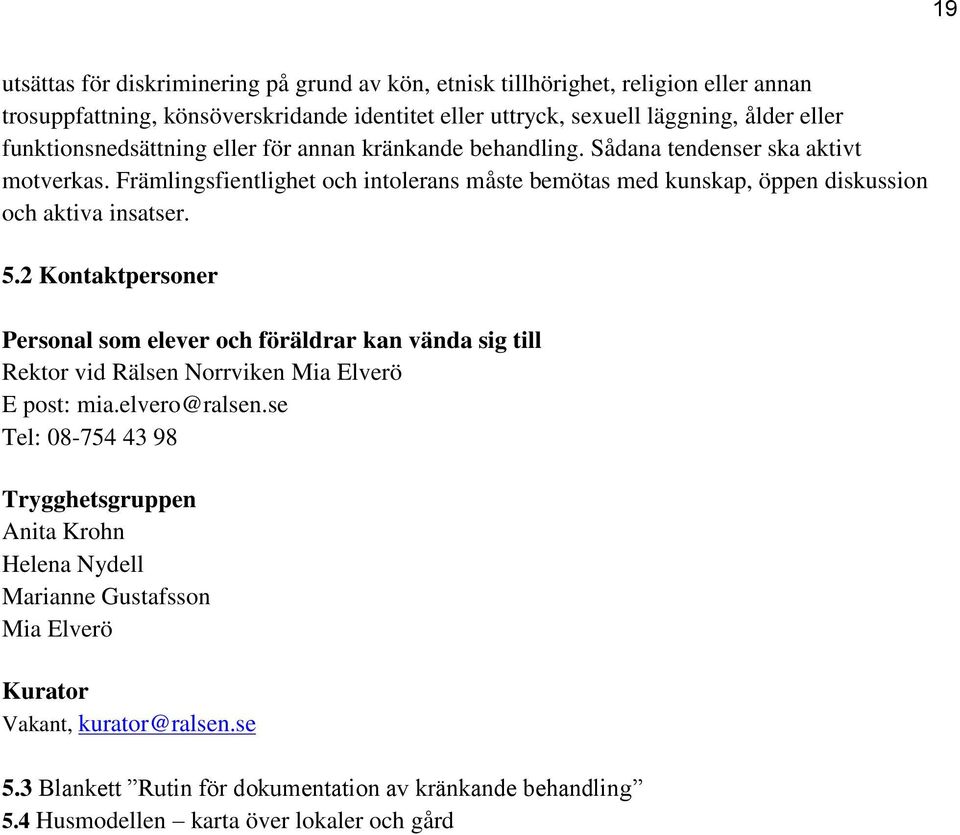 19

utsättas för diskriminering på grund av kön, etnisk tillhörighet, religion eller annan trosuppfattning, könsöverskridande identitet eller uttryck, sexuell läggning, ålder eller funktionsnedsättning eller för annan kränkande behandling. Sådana tendenser ska aktivt motverkas. Främlingsfientlighet och intolerans måste bemötas med kunskap, öppen diskussion och aktiva insatser.

5.2 Kontaktpersoner

Personal som elever och föräldrar kan vända sig till
Rektor vid Rälsen Norrviken Mia Elverö
E post: mia.elvero@ralsen.se
Tel: 08-754 43 98

Trygghetsgruppen
Anita Krohn
Helena Nydell
Marianne Gustafsson
Mia Elverö

Kurator
Vakant, kurator@ralsen.se

5.3 Blankett ”Rutin för dokumentation av kränkande behandling”
5.4 Husmodellen – karta över lokaler och gård